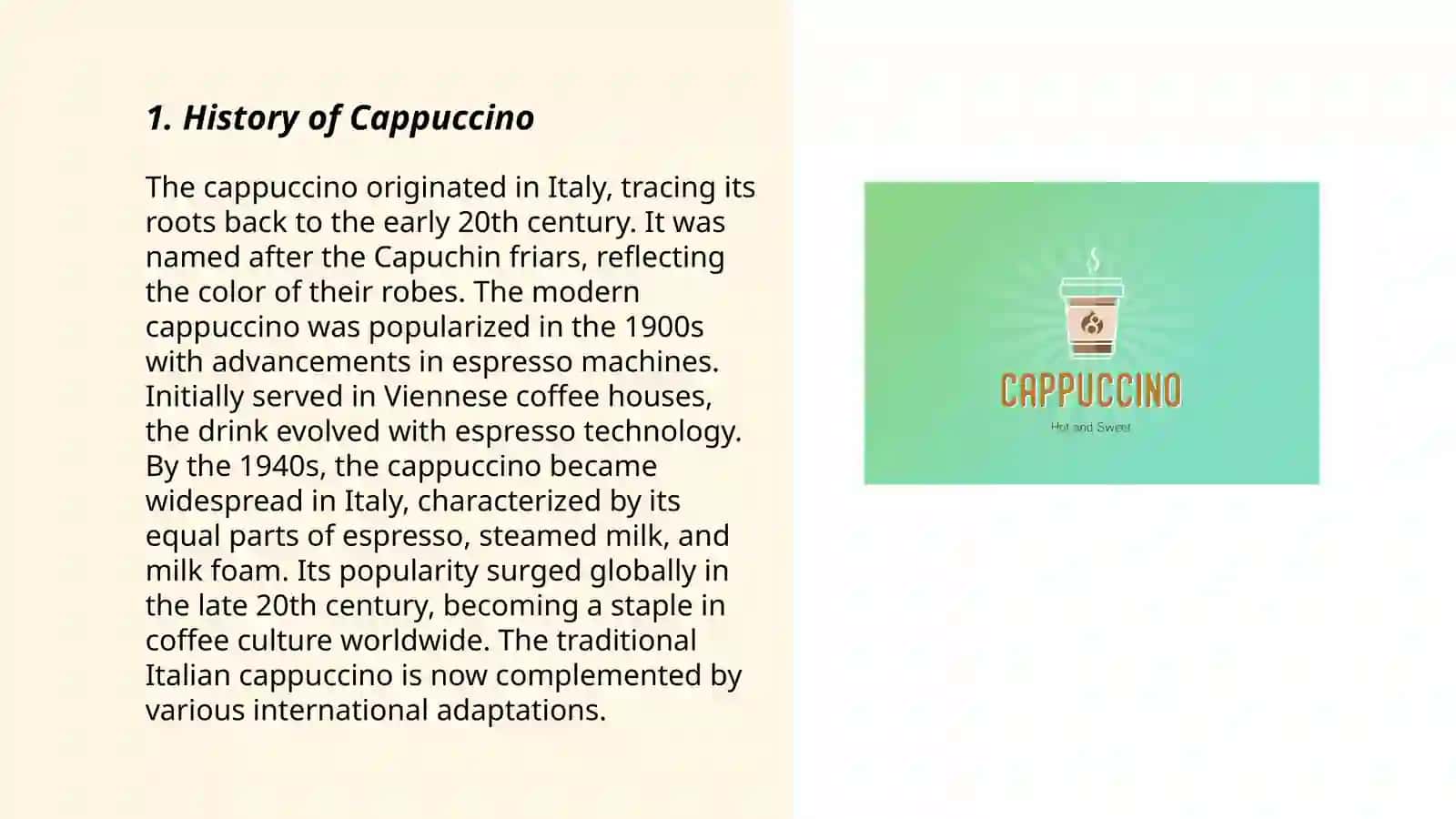 1. History of Cappuccino

The cappuccino originated in Italy, tracing its roots back to the early 20th century. It was named after the Capuchin friars, reflecting the color of their robes. The modern cappuccino was popularized in the 1900s with advancements in espresso machines. Initially served in Viennese coffee houses, the drink evolved with espresso technology. By the 1940s, the cappuccino became widespread in Italy, characterized by its equal parts of espresso, steamed milk, and milk foam. Its popularity surged globally in the late 20th century, becoming a staple in coffee culture worldwide. The traditional Italian cappuccino is now complemented by various international adaptations.

CAPPUCCINO

Hot and Sweet